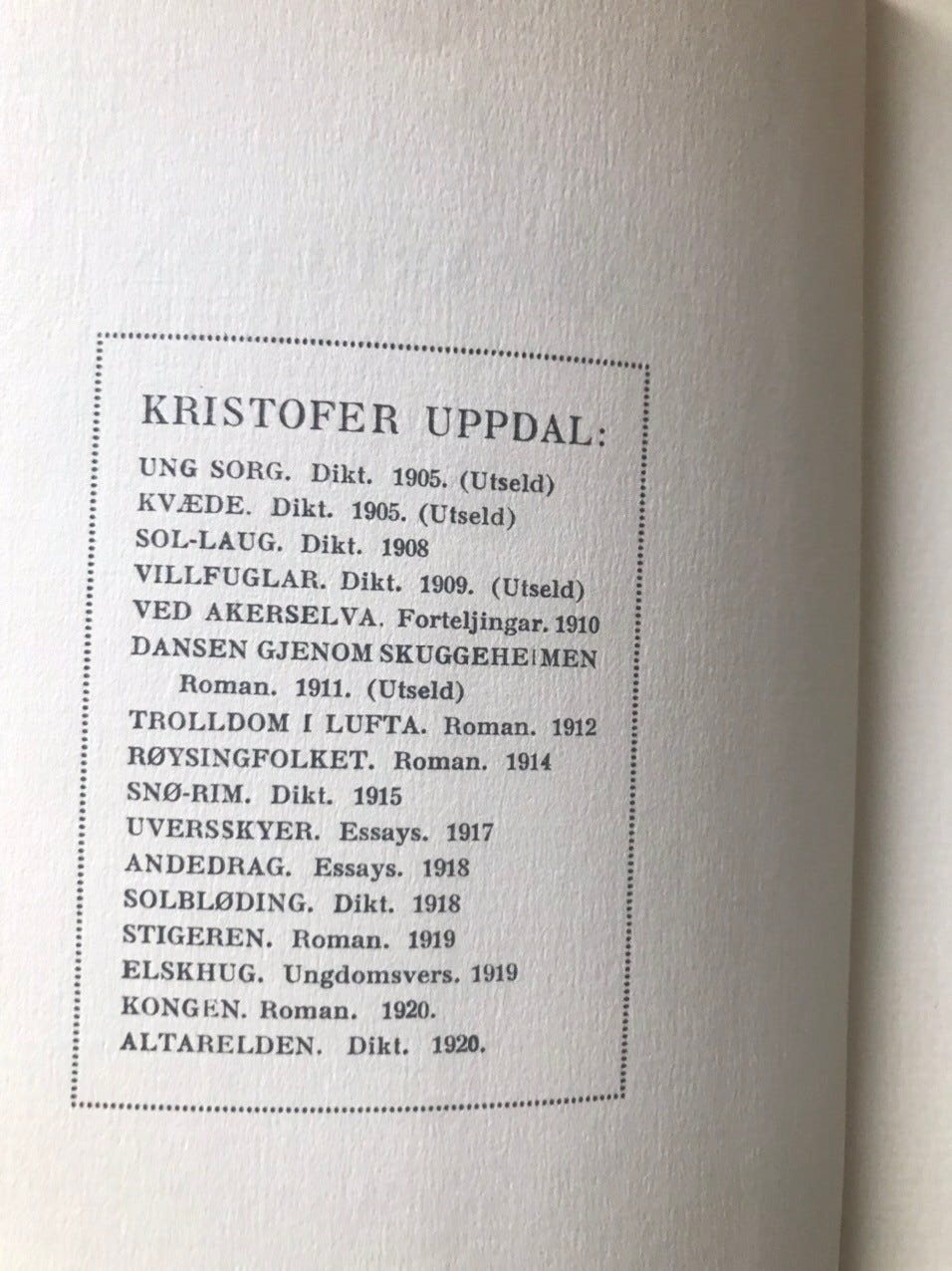 KRISTOFER UPPDAL:

UNG SORG. Dikt. 1905. (Utseld)
KVÆDE. Dikt. 1905. (Utseld)
SOL-LAUG. Dikt. 1908
VILLFUGLAR. Dikt. 1909. (Utseld)
VED AKERSELVA. Forteljingar. 1910
DANSEN GJENOM SKUGGEHEIMEN
Roman. 1911. (Utseld)
TROLLDOM I LUFTA. Roman. 1912
RØYSINGFOLKET. Roman. 1914
SNØ-RIM. Dikt. 1915
UVERSSKYER. Essays. 1917
ANDEDRAG. Essays. 1918
SOLBLØDING. Dikt. 1918
STIGEREN. Roman. 1919
ELSKHUG. Ungdomsvers. 1919
KONGEN. Roman. 1920.
ALTARELDEN. Dikt. 1920.